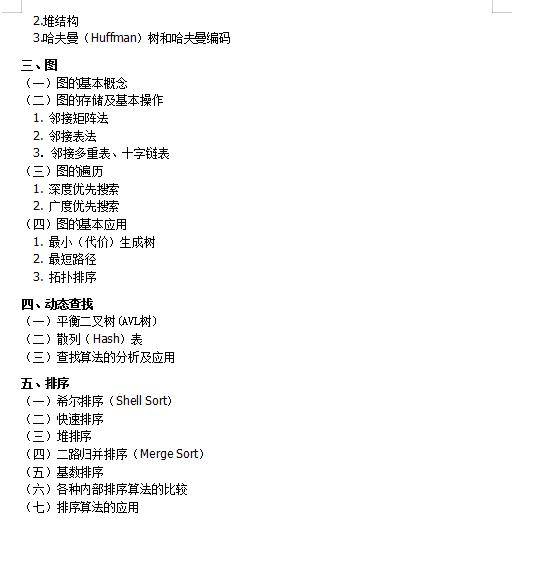 2.堆结构
3.哈夫曼（Huffman）树和哈夫曼编码

三、图
（一）图的基本概念
（二）图的存储及基本操作
1. 邻接矩阵法
2. 邻接表法
3. 邻接多重表、十字链表
（三）图的遍历
1. 深度优先搜索
2. 广度优先搜索
（四）图的基本应用
1. 最小（代价）生成树
2. 最短路径
3. 拓扑排序

四、动态查找
（一）平衡二叉树（AVL树）
（二）散列（Hash）表
（三）查找算法的分析及应用

五、排序
（一）希尔排序（Shell Sort）
（二）快速排序
（三）堆排序
（四）二路归并排序（Merge Sort）
（五）基数排序
（六）各种内部排序算法的比较
（七）排序算法的应用